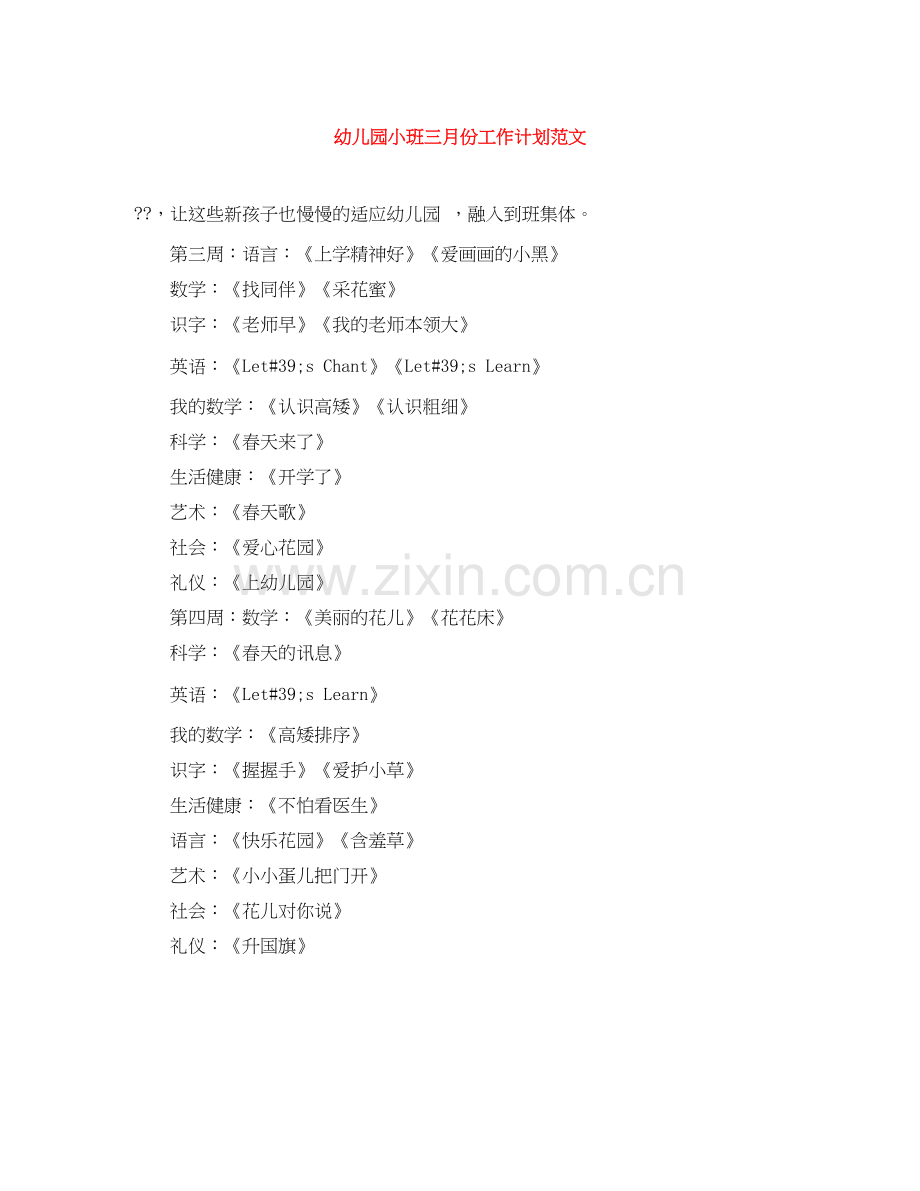 幼儿园小班三月份工作计划范文

??，让这些新孩子也慢慢的适应幼儿园 ，融入到班集体。

第三周：语言：《上学精神好》《爱画画的小黑》

数学：《找同伴》《采花蜜》

识字：《老师早》《我的老师本领大》

英语：《Let#39;s Chant》《Let#39;s Learn》

我的数学：《认识高矮》《认识粗细》

科学：《春天来了》

生活健康：《开学了》

艺术：《春天歌》

社会：《爱心花园》

礼仪：《上幼儿园》

第四周：数学：《美丽的花儿》《花花床》

科学：《春天的讯息》

英语：《Let#39;s Learn》

我的数学：《高矮排序》

识字：《握握手》《爱护小草》

生活健康：《不怕看医生》

语言：《快乐花园》《含羞草》

艺术：《小小蛋儿把门开》

社会：《花儿对你说》

礼仪：《升国旗》

www.zixin.com.cn